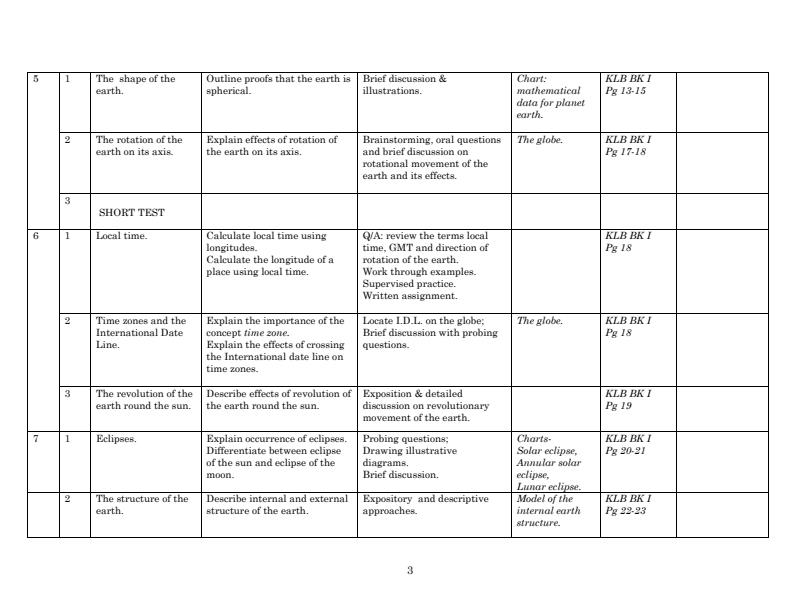 | 5 | 1 | The shape of the earth. | Outline proofs that the earth is spherical. | Brief discussion & illustrations. | Chart: mathematical data for planet earth. | KLB BK I Pg 13-15 | |
|---|---|---|---|---|---|---|---|
| | 2 | The rotation of the earth on its axis. | Explain effects of rotation of the earth on its axis. | Brainstorming, oral questions and brief discussion on rotational movement of the earth and its effects. | The globe. | KLB BK I Pg 17-18 | |
| | 3 | SHORT TEST | | | | | |
| 6 | 1 | Local time. | Calculate local time using longitudes. Calculate the longitude of a place using local time. | Q/A: review the terms local time, GMT and direction of rotation of the earth. Work through examples. Supervised practice. Written assignment. | | KLB BK I Pg 18 | |
| | 2 | Time zones and the International Date Line. | Explain the importance of the concept time zone. Explain the effects of crossing the International date line on time zones. | Locate I.D.L. on the globe; Brief discussion with probing questions. | The globe. | KLB BK I Pg 18 | |
| | 3 | The revolution of the earth round the sun. | Describe effects of revolution of the earth round the sun. | Exposition & detailed discussion on revolutionary movement of the earth. | | KLB BK I Pg 19 | |
| 7 | 1 | Eclipses. | Explain occurrence of eclipses. Differentiate between eclipse of the sun and eclipse of the moon. | Probing questions; Drawing illustrative diagrams. Brief discussion. | Charts- Solar eclipse, Annular solar eclipse, Lunar eclipse. | KLB BK I Pg 20-21 | |
| | 2 | The structure of the earth. | Describe internal and external structure of the earth. | Expository and descriptive approaches. | Model of the internal earth structure. | KLB BK I Pg 22-23 | |

3